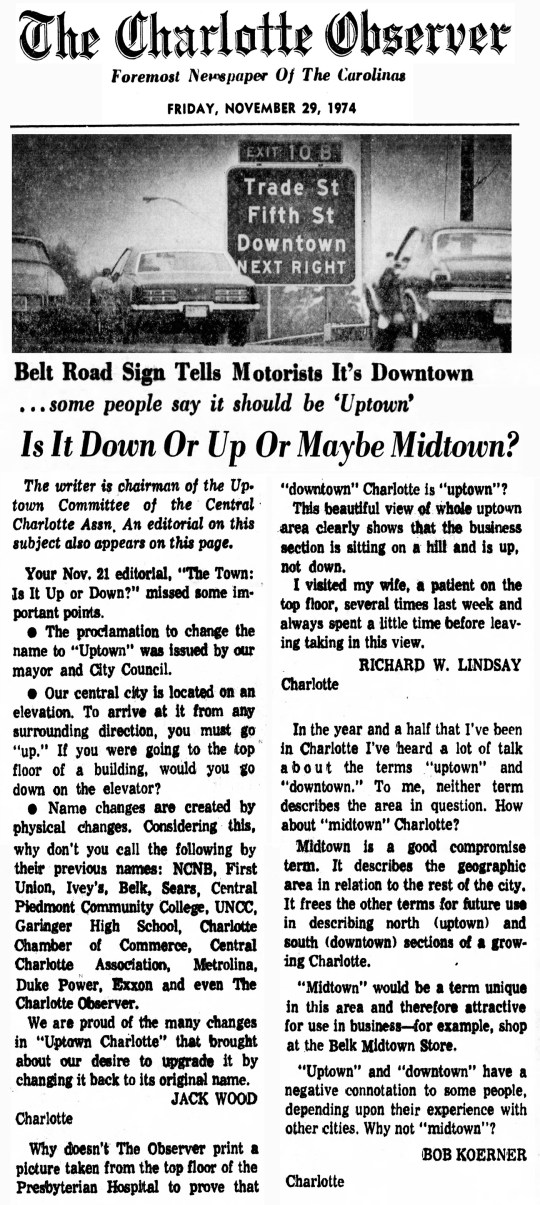 The Charlotte Observer

Foremost Newspaper Of The Carolinas

FRIDAY, NOVEMBER 29, 1974

EXIT 10 B
Trade St
Fifth St
Downtown
NEXT RIGHT

Belt Road Sign Tells Motorists It's Downtown
...some people say it should be 'Uptown'

Is It Down Or Up Or Maybe Midtown?

The writer is chairman of the Uptown Committee of the Central Charlotte Assn. An editorial on this subject also appears on this page.

Your Nov. 21 editorial, "The Town: Is It Up or Down?" missed some important points.

● The proclamation to change the name to "Uptown" was issued by our mayor and City Council.

● Our central city is located on an elevation. To arrive at it from any surrounding direction, you must go "up." If you were going to the top floor of a building, would you go down on the elevator?

● Name changes are created by physical changes. Considering this, why don't you call the following by their previous names: NCNB, First Union, Ivey's, Belk, Sears, Central Piedmont Community College, UNCC, Garinger High School, Charlotte Chamber of Commerce, Central Charlotte Association, Metrolina, Duke Power, Exxon and even The Charlotte Observer.

We are proud of the many changes in "Uptown Charlotte" that brought about our desire to upgrade it by changing it back to its original name.

JACK WOOD
Charlotte

Why doesn't The Observer print a picture taken from the top floor of the Presbyterian Hospital to prove that "downtown" Charlotte is "uptown"?

This beautiful view of whole uptown area clearly shows that the business section is sitting on a hill and is up, not down.

I visited my wife, a patient on the top floor, several times last week and always spent a little time before leaving taking in this view.

RICHARD W. LINDSAY
Charlotte

In the year and a half that I've been in Charlotte I've heard a lot of talk about the terms "uptown" and "downtown." To me, neither term describes the area in question. How about "midtown" Charlotte?

Midtown is a good compromise term. It describes the geographic area in relation to the rest of the city. It frees the other terms for future use in describing north (uptown) and south (downtown) sections of a growing Charlotte.

"Midtown" would be a term unique in this area and therefore attractive for use in business—for example, shop at the Belk Midtown Store.

"Uptown" and "downtown" have a negative connotation to some people, depending upon their experience with other cities. Why not "midtown"?

BOB KOERNER
Charlotte